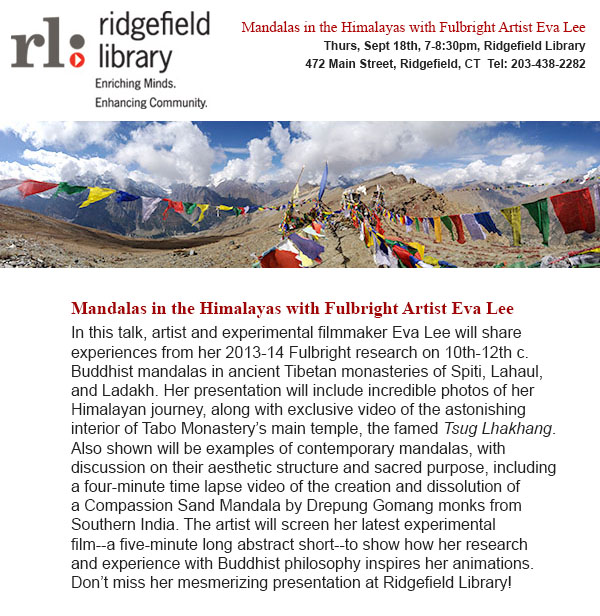 rl: ridgefield library
Enriching Minds.
Enhancing Community.

Mandalas in the Himalayas with Fulbright Artist Eva Lee
Thurs, Sept 18th, 7-8:30pm, Ridgefield Library
472 Main Street, Ridgefield, CT Tel: 203-438-2282

Mandalas in the Himalayas with Fulbright Artist Eva Lee

In this talk, artist and experimental filmmaker Eva Lee will share experiences from her 2013-14 Fulbright research on 10th-12th c. Buddhist mandalas in ancient Tibetan monasteries of Spiti, Lahaul, and Ladakh. Her presentation will include incredible photos of her Himalayan journey, along with exclusive video of the astonishing interior of Tabo Monastery's main temple, the famed Tsug Lhakhang. Also shown will be examples of contemporary mandalas, with discussion on their aesthetic structure and sacred purpose, including a four-minute time lapse video of the creation and dissolution of a Compassion Sand Mandala by Drepung Gomang monks from Southern India. The artist will screen her latest experimental film--a five-minute long abstract short--to show how her research and experience with Buddhist philosophy inspires her animations. Don't miss her mesmerizing presentation at Ridgefield Library!